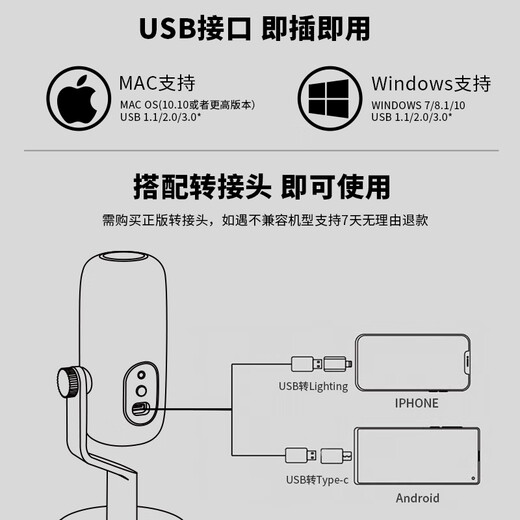 USB接口 即插即用

MAC支持
MAC OS(10.10或者更高版本)
USB 1.1/2.0/3.0*

Windows支持
WINDOWS 7/8.1/10
USB 1.1/2.0/3.0*

搭配转接头 即可使用

需购买正版转接头，如遇不兼容机型支持7天无理由退款

USB转Lighting

IPHONE

USB转Type-c

Android